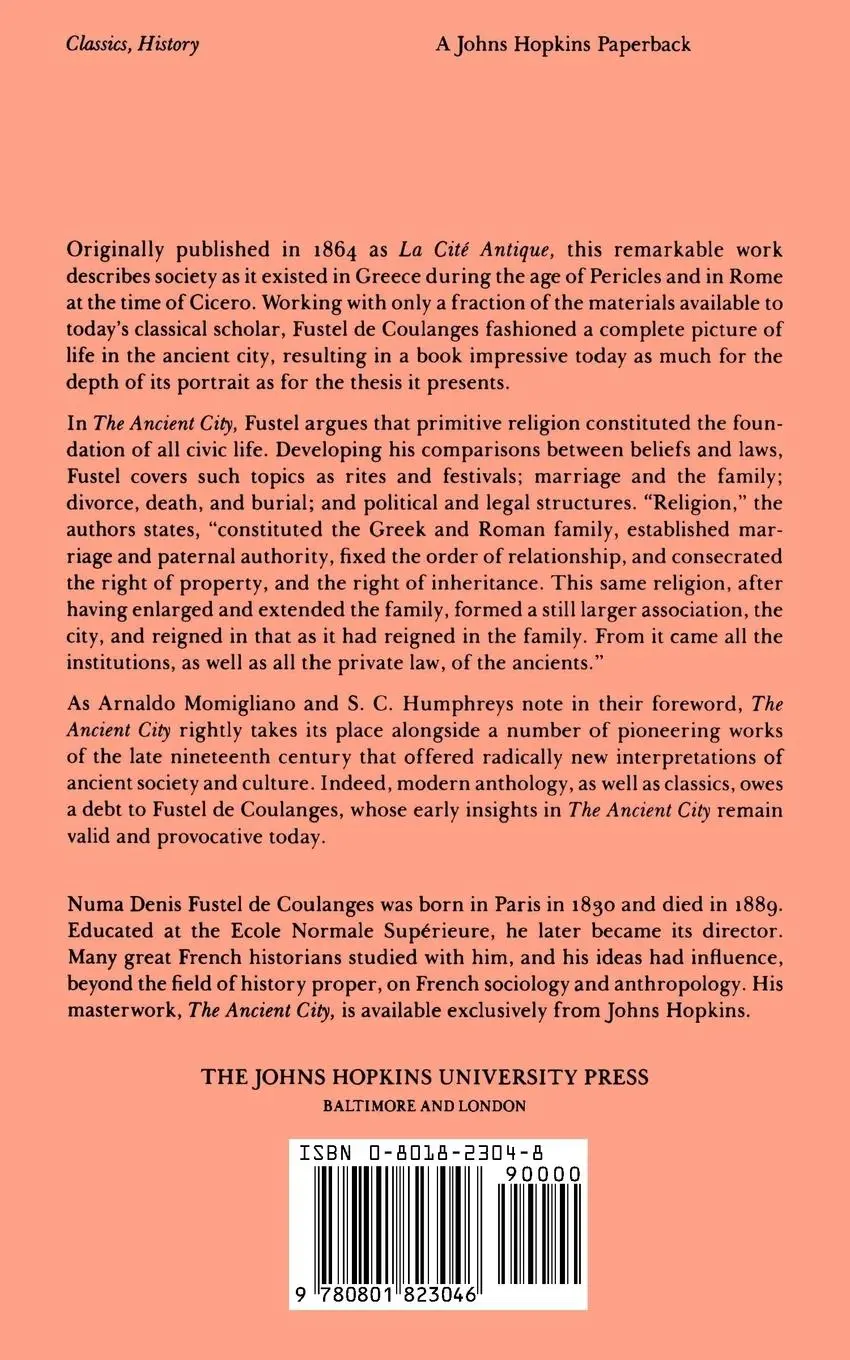 Classics, History

A Johns Hopkins Paperback

Originally published in 1864 as La Cité Antique, this remarkable work describes society as it existed in Greece during the age of Pericles and in Rome at the time of Cicero. Working with only a fraction of the materials available to today's classical scholar, Fustel de Coulanges fashioned a complete picture of life in the ancient city, resulting in a book impressive today as much for the depth of its portrait as for the thesis it presents.

In The Ancient City, Fustel argues that primitive religion constituted the foundation of all civic life. Developing his comparisons between beliefs and laws, Fustel covers such topics as rites and festivals; marriage and the family; divorce, death, and burial; and political and legal structures. "Religion," the authors states, "constituted the Greek and Roman family, established marriage and paternal authority, fixed the order of relationship, and consecrated the right of property, and the right of inheritance. This same religion, after having enlarged and extended the family, formed a still larger association, the city, and reigned in that as it had reigned in the family. From it came all the institutions, as well as all the private law, of the ancients."

As Arnaldo Momigliano and S. C. Humphreys note in their foreword, The Ancient City rightly takes its place alongside a number of pioneering works of the late nineteenth century that offered radically new interpretations of ancient society and culture. Indeed, modern anthology, as well as classics, owes a debt to Fustel de Coulanges, whose early insights in The Ancient City remain valid and provocative today.

Numa Denis Fustel de Coulanges was born in Paris in 1830 and died in 1889. Educated at the Ecole Normale Supérieure, he later became its director. Many great French historians studied with him, and his ideas had influence, beyond the field of history proper, on French sociology and anthropology. His masterwork, The Ancient City, is available exclusively from Johns Hopkins.

THE JOHNS HOPKINS UNIVERSITY PRESS
BALTIMORE AND LONDON

ISBN 0-8018-2304-8
90000
9 780801 823046